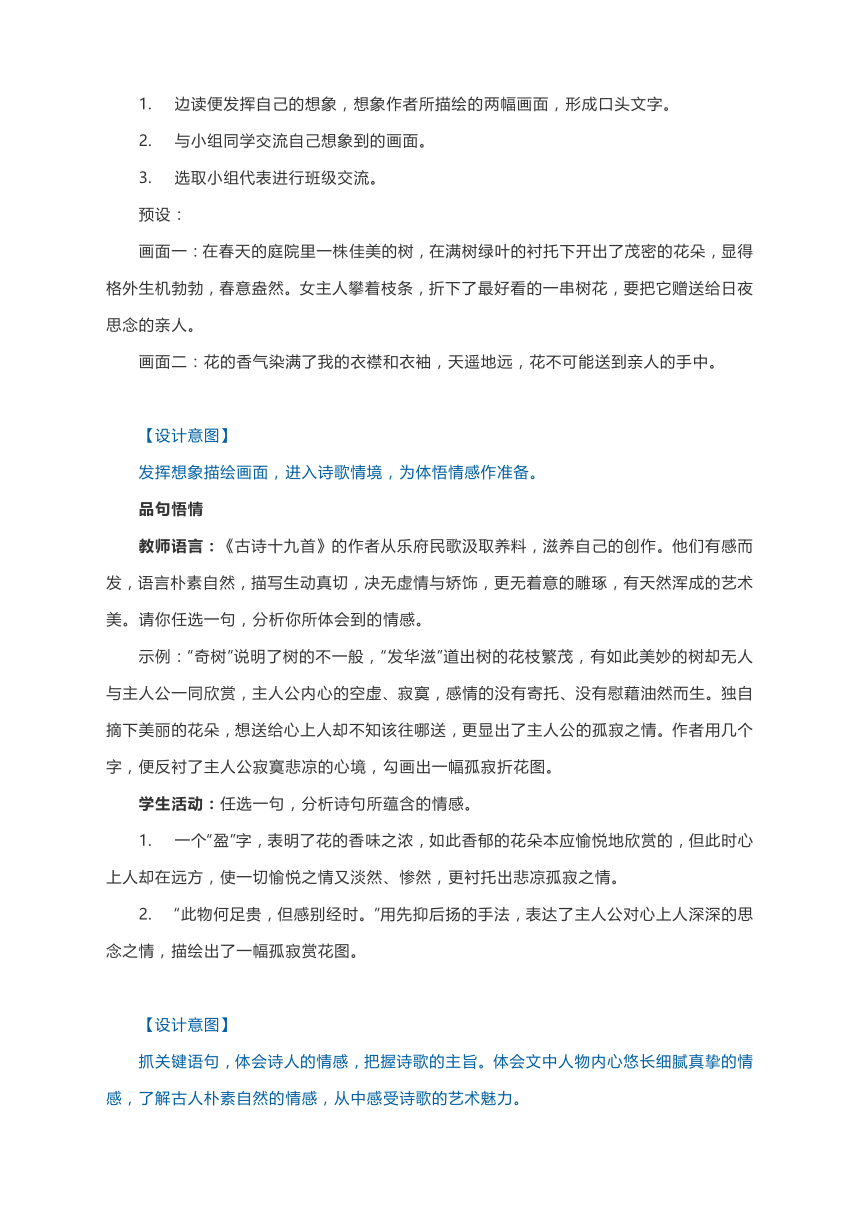 1. 边读便发挥自己的想象，想象作者所描绘的两幅画面，形成口头文字。

2. 与小组同学交流自己想象到的画面。

3. 选取小组代表进行班级交流。

预设：

画面一：在春天的庭院里一株佳美的树，在满树绿叶的衬托下开出了茂密的花朵，显得格外生机勃勃，春意盎然。女主人攀着枝条，折下了最好看的一串树花，要把它赠送给日夜思念的亲人。

画面二：花的香气染满了我的衣襟和衣袖，天遥地远，花不可能送到亲人的手中。

【设计意图】

发挥想象描绘画面，进入诗歌情境，为体悟情感作准备。

品句悟情

教师语言：《古诗十九首》的作者从乐府民歌汲取养料，滋养自己的创作。他们有感而发，语言朴素自然，描写生动真切，决无虚情与矫饰，更无着意的雕琢，有天然浑成的艺术美。请你任选一句，分析你所体会到的情感。

示例："奇树"说明了树的不一般，"发华滋"道出树的花枝繁茂，有如此美妙的树却无人与主人公一同欣赏，主人公内心的空虚、寂寞，感情的没有寄托、没有慰藉油然而生。独自摘下美丽的花朵，想送给心上人却不知该往哪送，更显出了主人公的孤寂之情。作者用几个字，便反衬了主人公寂寞悲凉的心境，勾画出一幅孤寂折花图。

学生活动：任选一句，分析诗句所蕴含的情感。

1. 一个"盈"字，表明了花的香味之浓，如此香郁的花朵本应愉悦地欣赏的，但此时心上人却在远方，使一切愉悦之情又淡然、惨然，更衬托出悲凉孤寂之情。

2. "此物何足贵，但感别经时。"用先抑后扬的手法，表达了主人公对心上人深深的思念之情，描绘出了一幅孤寂赏花图。

【设计意图】

抓关键语句，体会诗人的情感，把握诗歌的主旨。体会文中人物内心悠长细腻真挚的情感，了解古人朴素自然的情感，从中感受诗歌的艺术魅力。